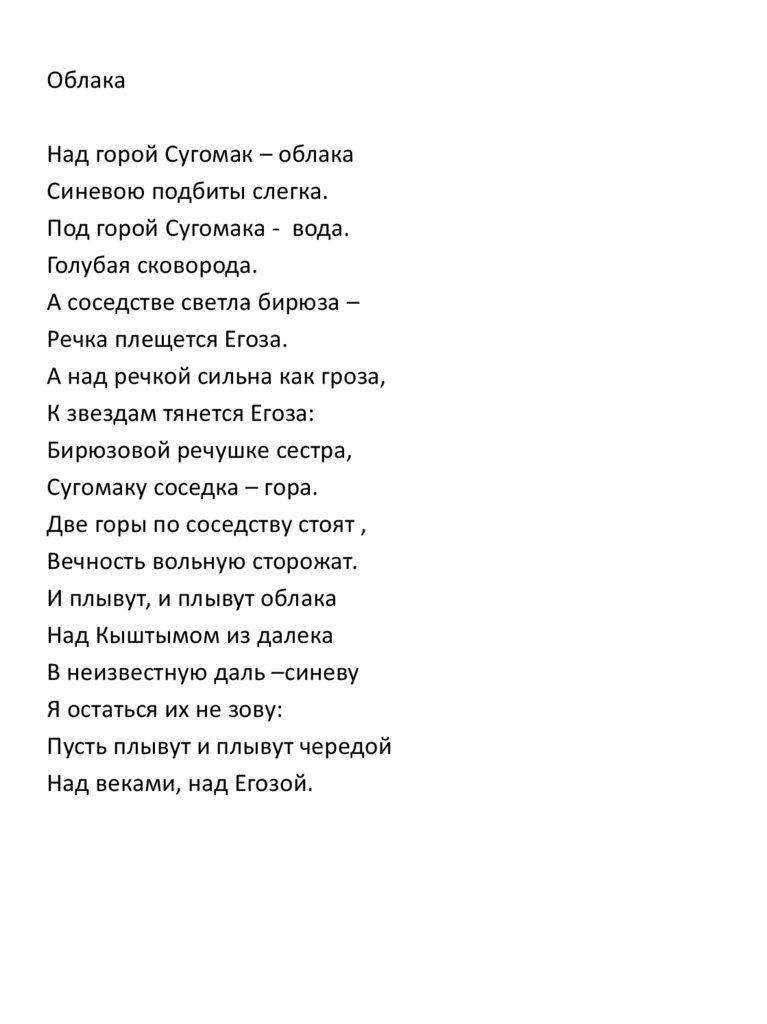 Облака

Над горой Сугомак – облака
Синевою подбиты слегка.
Под горой Сугомака -  вода.
Голубая сковорода.
А соседстве светла бирюза –
Речка плещется Егоза.
А над речкой сильна как гроза,
К звездам тянется Егоза:
Бирюзовой речушке сестра,
Сугомаку соседка – гора.
Две горы по соседству стоят ,
Вечность вольную сторожат.
И плывут, и плывут облака
Над Кыштымом из далека
В неизвестную даль –синеву
Я остаться их не зову:
Пусть плывут и плывут чередой
Над веками, над Егозой.